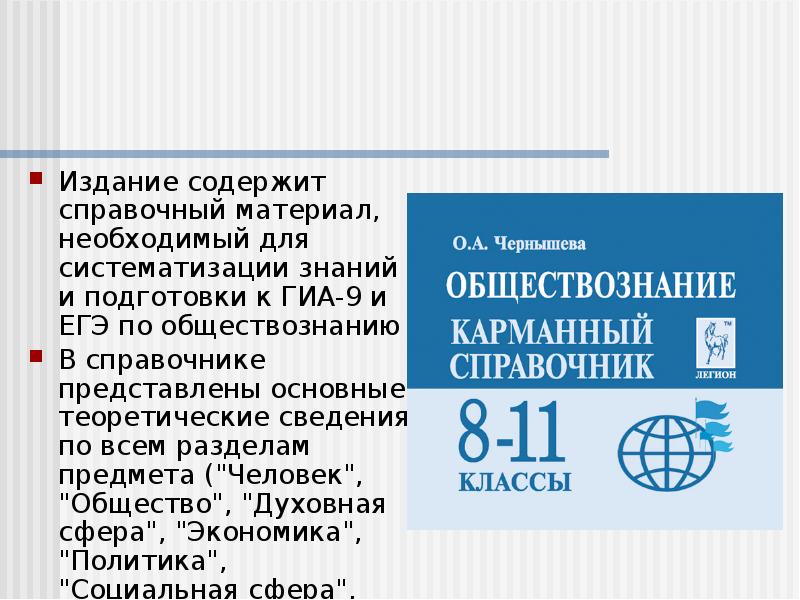 • Издание содержит справочный материал, необходимый для систематизации знаний и подготовки к ГИА-9 и ЕГЭ по обществознанию

• В справочнике представлены основные теоретические сведения по всем разделам предмета ("Человек", "Общество", "Духовная сфера", "Экономика", "Политика", "Социальная сфера",

О.А. Чернышева

ОБЩЕСТВОЗНАНИЕ

КАРМАННЫЙ СПРАВОЧНИК

ЛЕГИОН

8-11 КЛАССЫ